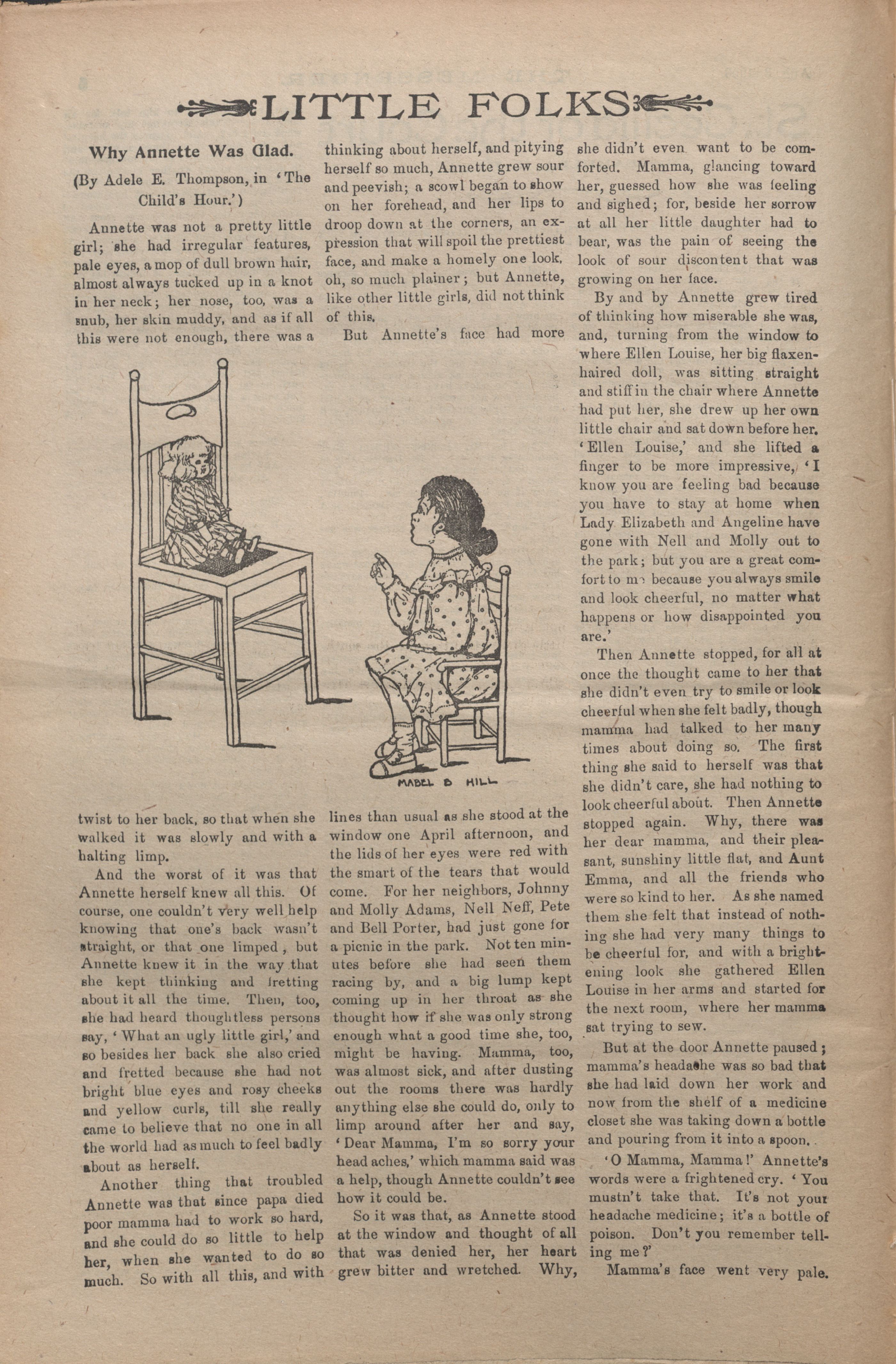 LITTLE FOLKS

Why Annette Was Glad.

(By Adele E. Thompson, in 'The Child's Hour.')

Annette was not a pretty little girl; she had irregular features, pale eyes, a mop of dull brown hair, almost always tucked up in a knot in her neck; her nose, too, was a snub, her skin muddy, and as if all this were not enough, there was a twist to her back, so that when she walked it was slowly and with a halting limp.

And the worst of it was that Annette herself knew all this. Of course, one couldn't very well help knowing that one's back wasn't straight, or that one limped, but Annette knew it in the way that she kept thinking and fretting about it all the time. Then, too, she had heard thoughtless persons say, 'What an ugly little girl,' and so besides her back she also cried and fretted because she had not bright blue eyes and rosy cheeks and yellow curls, till she really came to believe that no one in all the world had as much to feel badly about as herself.

Another thing that troubled Annette was that since papa died poor mamma had to work so hard, and she could do so little to help her, when she wanted to do so much. So with all this, and with thinking about herself, and pitying herself so much, Annette grew sour and peevish; a scowl began to show on her forehead, and her lips to droop down at the corners, an expression that will spoil the prettiest face, and make a homely one look, oh, so much plainer; but Annette, like other little girls, did not think of this.

But Annette's face had more lines than usual as she stood at the window one April afternoon, and the lids of her eyes were red with the smart of the tears that would come. For her neighbors, Johnny and Molly Adams, Nell Neff, Pete and Bell Porter, had just gone for a picnic in the park. Not ten minutes before she had seen them racing by, and a big lump kept coming up in her throat as she thought how if she was only strong enough what a good time she, too, might be having. Mamma, too, was almost sick, and after dusting out the rooms there was hardly anything else she could do, only to limp around after her and say, 'Dear Mamma, I'm so sorry your head aches,' which mamma said was a help, though Annette couldn't see how it could be.

So it was that, as Annette stood at the window and thought of all that was denied her, her heart grew bitter and wretched. Why, she didn't even want to be comforted. Mamma, glancing toward her, guessed how she was feeling and sighed; for, beside her sorrow at all her little daughter had to bear, was the pain of seeing the look of sour discontent that was growing on her face.

By and by Annette grew tired of thinking how miserable she was, and, turning from the window to where Ellen Louise, her big flaxen-haired doll, was sitting straight and stiff in the chair where Annette had put her, she drew up her own little chair and sat down before her. 'Ellen Louise,' and she lifted a finger to be more impressive, 'I know you are feeling bad because you have to stay at home when Lady Elizabeth and Angeline have gone with Nell and Molly out to the park; but you are a great comfort to me because you always smile and look cheerful, no matter what happens or how disappointed you are.'

Then Annette stopped, for all at once the thought came to her that she didn't even try to smile or look cheerful when she felt badly, though mamma had talked to her many times about doing so. The first thing she said to herself was that she didn't care, she had nothing to look cheerful about. Then Annette stopped again. Why, there was her dear mamma, and their pleasant, sunshiny little flat, and Aunt Emma, and all the friends who were so kind to her. As she named them she felt that instead of nothing she had very many things to be cheerful for, and with a brightening look she gathered Ellen Louise in her arms and started for the next room, where her mamma sat trying to sew.

But at the door Annette paused; mamma's headache was so bad that she had laid down her work and now from the shelf of a medicine closet she was taking down a bottle and pouring from it into a spoon.

'O Mamma, Mamma!' Annette's words were a frightened cry. 'You mustn't take that. It's not your headache medicine; it's a bottle of poison. Don't you remember telling me?'

Mamma's face went very pale.

MABEL B HILL